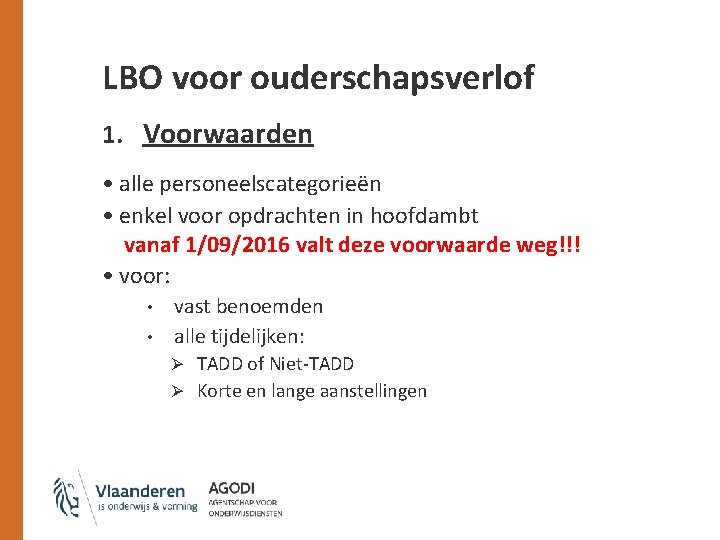 LBO voor ouderschapsverlof

1. Voorwaarden

• alle personeelscategorieën
• enkel voor opdrachten in hoofdambt
vanaf 1/09/2016 valt deze voorwaarde weg!!!
• voor:
• vast benoemden
• alle tijdelijken:
➢ TADD of Niet-TADD
➢ Korte en lange aanstellingen

Vlaanderen
is onderwijs & vorming

AGODI
AGENTSCHAP VOOR
ONDERWIJSDIENSTEN